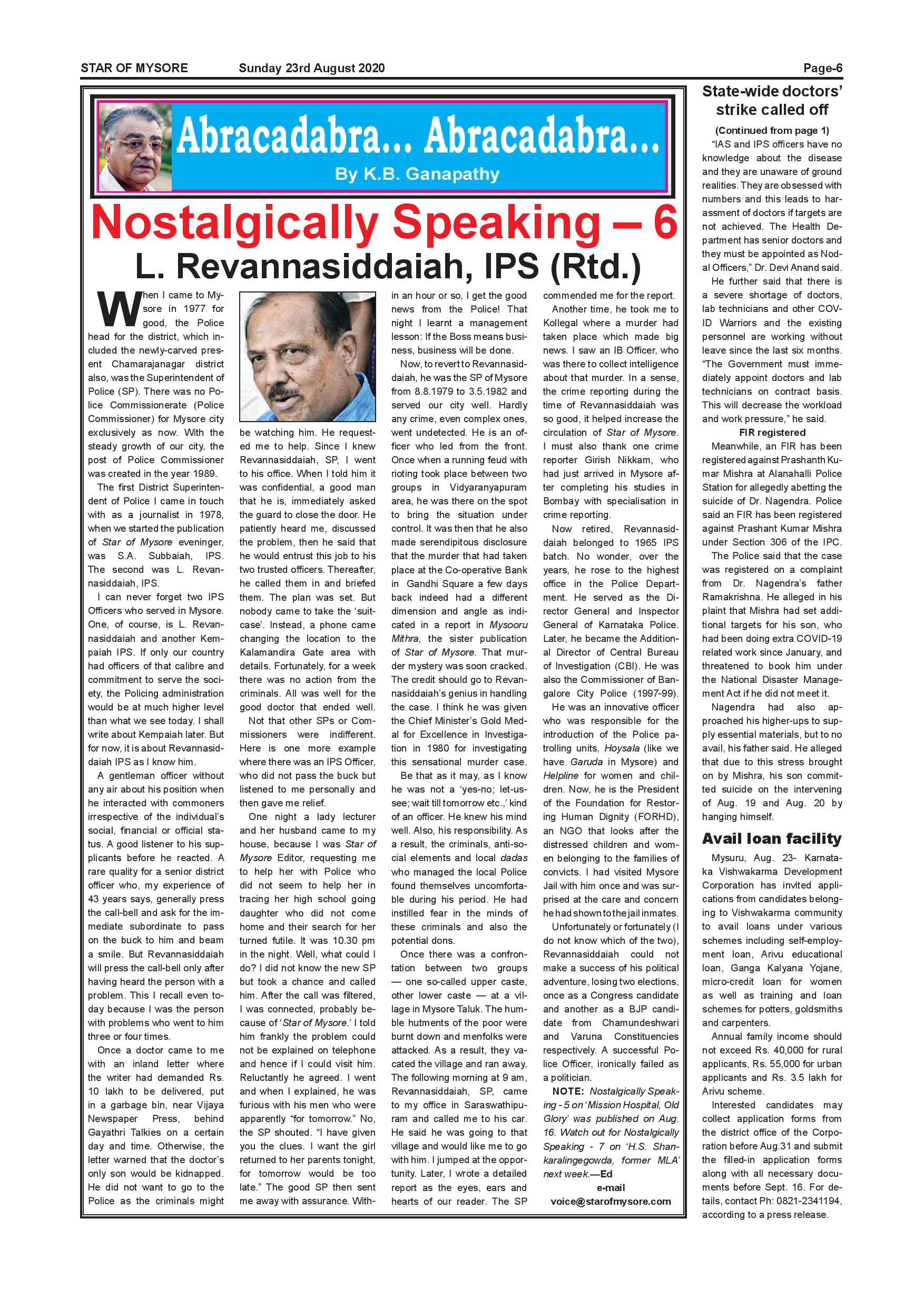 STAR OF MYSORE Sunday 23rd August 2020 Page-6

Abracadabra... Abracadabra...
By K.B. Ganapathy

Nostalgically Speaking – 6
L. Revannasiddaiah, IPS (Rtd.)

When I came to Mysore in 1977 for good, the Police head for the district, which included the newly-carved present Chamarajanagar district also, was the Superintendent of Police (SP). There was no Police Commissionerate (Police Commissioner) for Mysore city exclusively as now. With the steady growth of our city, the post of Police Commissioner was created in the year 1989.

The first District Superintendent of Police I came in touch with as a journalist in 1978, when we started the publication of Star of Mysore eveninger, was S.A. Subbaiah, IPS. The second was L. Revannasiddaiah, IPS.

I can never forget two IPS Officers who served in Mysore. One, of course, is L. Revannasiddaiah and another Kempaiah IPS. If only our country had officers of that calibre and commitment to serve the society, the Policing administration would be at much higher level than what we see today. I shall write about Kempaiah later. But for now, it is about Revannasiddaiah IPS as I know him.

A gentleman officer without any air about his position when he interacted with commoners irrespective of the individual's social, financial or official status. A good listener to his supplicants before he reacted. A rare quality for a senior district officer who, my experience of 43 years says, generally press the call-bell and ask for the immediate subordinate to pass on the buck to him and beam a smile. But Revannasiddaiah will press the call-bell only after having heard the person with a problem. This I recall even today because I was the person with problems who went to him three or four times.

Once a doctor came to me with an inland letter where the writer had demanded Rs. 10 lakh to be delivered, put in a garbage bin, near Vijaya Newspaper Press, behind Gayathri Talkies on a certain day and time. Otherwise, the letter warned that the doctor's only son would be kidnapped. He did not want to go to the Police as the criminals might be watching him. He requested me to help. Since I knew Revannasiddaiah, SP, I went to his office. When I told him it was confidential, a good man that he is, immediately asked the guard to close the door. He patiently heard me, discussed the problem, then he said that he would entrust this job to his two trusted officers. Thereafter, he called them in and briefed them. The plan was set. But nobody came to take the 'suitcase'. Instead, a phone came changing the location to the Kalamandira Gate area with details. Fortunately, for a week there was no action from the criminals. All was well for the good doctor that ended well.

Not that other SPs or Commissioners were indifferent. Here is one more example where there was an IPS Officer, who did not pass the buck but listened to me personally and then gave me relief.

One night a lady lecturer and her husband came to my house, because I was Star of Mysore Editor, requesting me to help her with Police who did not seem to help her in tracing her high school going daughter who did not come home and their search for her turned futile. It was 10.30 pm in the night. Well, what could I do? I did not know the new SP but took a chance and called him. After the call was filtered, I was connected, probably because of 'Star of Mysore.' I told him frankly the problem could not be explained on telephone and hence if I could visit him. Reluctantly he agreed. I went and when I explained, he was furious with his men who were apparently "for tomorrow." No, the SP shouted. "I have given you the clues. I want the girl returned to her parents tonight, for tomorrow would be too late." The good SP then sent me away with assurance. Within an hour or so, I get the good news from the Police! That night I learnt a management lesson: If the Boss means business, business will be done.

Now, to revert to Revannasiddaiah, he was the SP of Mysore from 8.8.1979 to 3.5.1982 and served our city well. Hardly any crime, even complex ones, went undetected. He is an officer who led from the front. Once when a running feud with rioting took place between two groups in Vidyaranyapuram area, he was there on the spot to bring the situation under control. It was then that he also made serendipitous disclosure that the murder that had taken place at the Co-operative Bank in Gandhi Square a few days back indeed had a different dimension and angle as indicated in a report in Mysooru Mithra, the sister publication of Star of Mysore. That murder mystery was soon cracked. The credit should go to Revannasiddaiah's genius in handling the case. I think he was given the Chief Minister's Gold Medal for Excellence in Investigation in 1980 for investigating this sensational murder case.

Be that as it may, as I know he was not a 'yes-no; let-us-see; wait till tomorrow etc.,' kind of an officer. He knew his mind well. Also, his responsibility. As a result, the criminals, anti-social elements and local dadas who managed the local Police found themselves uncomfortable during his period. He had instilled fear in the minds of these criminals and also the potential dons.

Once there was a confrontation between two groups — one so-called upper caste, other lower caste — at a village in Mysore Taluk. The humble hutments of the poor were burnt down and menfolks were attacked. As a result, they vacated the village and ran away. The following morning at 9 am, Revannasiddaiah, SP, came to my office in Saraswathipuram and called me to his car. He said he was going to that village and would like me to go with him. I jumped at the opportunity. Later, I wrote a detailed report as the eyes, ears and hearts of our reader. The SP commended me for the report.

Another time, he took me to Kollegal where a murder had taken place which made big news. I saw an IB Officer, who was there to collect intelligence about that murder. In a sense, the crime reporting during the time of Revannasiddaiah was so good, it helped increase the circulation of Star of Mysore. I must also thank one crime reporter Girish Nikkam, who had just arrived in Mysore after completing his studies in Bombay with specialisation in crime reporting.

Now retired, Revannasiddaiah belonged to 1965 IPS batch. No wonder, over the years, he rose to the highest office in the Police Department. He served as the Director General and Inspector General of Karnataka Police. Later, he became the Additional Director of Central Bureau of Investigation (CBI). He was also the Commissioner of Bangalore City Police (1997-99).

He was an innovative officer who was responsible for the introduction of the Police patrolling units, Hoysala (like we have Garuda in Mysore) and Helpline for women and children. Now, he is the President of the Foundation for Restoring Human Dignity (FORHD), an NGO that looks after the distressed children and women belonging to the families of convicts. I had visited Mysore Jail with him once and was surprised at the care and concern he had shown to the jail inmates.

Unfortunately or fortunately (I do not know which of the two), Revannasiddaiah could not make a success of his political adventure, losing two elections, once as a Congress candidate and another as a BJP candidate from Chamundeshwari and Varuna Constituencies respectively. A successful Police Officer, ironically failed as a politician.

NOTE: Nostalgically Speaking - 5 on 'Mission Hospital, Old Glory' was published on Aug. 16. Watch out for Nostalgically Speaking - 7 on 'H.S. Shankaralingegowda, former MLA' next week.—Ed

e-mail
voice@starofmysore.com

State-wide doctors' strike called off

(Continued from page 1)

"IAS and IPS officers have no knowledge about the disease and they are unaware of ground realities. They are obsessed with numbers and this leads to harassment of doctors if targets are not achieved. The Health Department has senior doctors and they must be appointed as Nodal Officers," Dr. Devi Anand said.

He further said that there is a severe shortage of doctors, lab technicians and other COVID Warriors and the existing personnel are working without leave since the last six months. "The Government must immediately appoint doctors and lab technicians on contract basis. This will decrease the workload and work pressure," he said.

FIR registered

Meanwhile, an FIR has been registered against Prashanth Kumar Mishra at Alanahalli Police Station for allegedly abetting the suicide of Dr. Nagendra. Police said an FIR has been registered against Prashant Kumar Mishra under Section 306 of the IPC.

The Police said that the case was registered on a complaint from Dr. Nagendra's father Ramakrishna. He alleged in his plaint that Mishra had set additional targets for his son, who had been doing extra COVID-19 related work since January, and threatened to book him under the National Disaster Management Act if he did not meet it.

Nagendra had also approached his higher-ups to supply essential materials, but to no avail, his father said. He alleged that due to this stress brought on by Mishra, his son committed suicide on the intervening of Aug. 19 and Aug. 20 by hanging himself.

Avail loan facility

Mysuru, Aug. 23- Karnataka Vishwakarma Development Corporation has invited applications from candidates belonging to Vishwakarma community to avail loans under various schemes including self-employment loan, Arivu educational loan, Ganga Kalyana Yojane, micro-credit loan for women as well as training and loan schemes for potters, goldsmiths and carpenters.

Annual family income should not exceed Rs. 40,000 for rural applicants, Rs. 55,000 for urban applicants and Rs. 3.5 lakh for Arivu scheme.

Interested candidates may collect application forms from the district office of the Corporation before Aug.31 and submit the filled-in application forms along with all necessary documents before Sept. 16. For details, contact Ph: 0821-2341194, according to a press release.